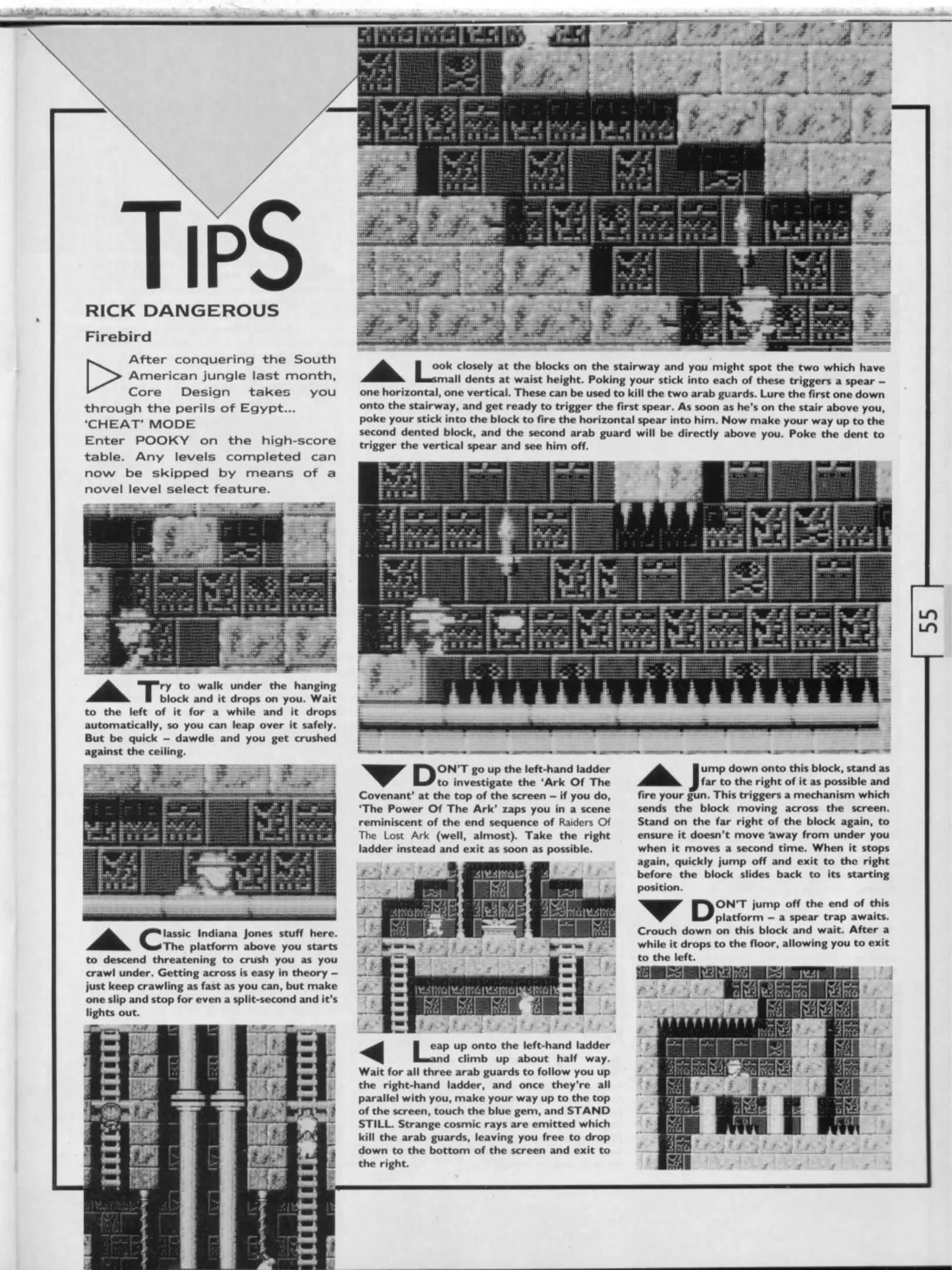 TIPS

RICK DANGEROUS

Firebird

After conquering the South American jungle last month, Core Design takes you through the perils of Egypt...

'CHEAT' MODE

Enter POOKY on the high-score table. Any levels completed can now be skipped by means of a novel level select feature.

Try to walk under the hanging block and it drops on you. Wait to the left of it for a while and it drops automatically, so you can leap over it safely. But be quick – dawdle and you get crushed against the ceiling.

Classic Indiana Jones stuff here. The platform above you starts to descend threatening to crush you as you crawl under. Getting across is easy in theory – just keep crawling as fast as you can, but make one slip and stop for even a split-second and it's lights out.

Look closely at the blocks on the stairway and you might spot the two which have small dents at waist height. Poking your stick into each of these triggers a spear – one horizontal, one vertical. These can be used to kill the two arab guards. Lure the first one down onto the stairway, and get ready to trigger the first spear. As soon as he's on the stair above you, poke your stick into the block to fire the horizontal spear into him. Now make your way up to the second dented block, and the second arab guard will be directly above you. Poke the dent to trigger the vertical spear and see him off.

DON'T go up the left-hand ladder to investigate the 'Ark Of The Covenant' at the top of the screen – if you do, 'The Power Of The Ark' zaps you in a scene reminiscent of the end sequence of Raiders Of The Lost Ark (well, almost). Take the right ladder instead and exit as soon as possible.

Leap up onto the left-hand ladder and climb up about half way. Wait for all three arab guards to follow you up the right-hand ladder, and once they're all parallel with you, make your way up to the top of the screen, touch the blue gem, and STAND STILL. Strange cosmic rays are emitted which kill the arab guards, leaving you free to drop down to the bottom of the screen and exit to the right.

Jump down onto this block, stand as far to the right of it as possible and fire your gun. This triggers a mechanism which sends the block moving across the screen. Stand on the far right of the block again, to ensure it doesn't move away from under you when it moves a second time. When it stops again, quickly jump off and exit to the right before the block slides back to its starting position.

DON'T jump off the end of this platform – a spear trap awaits. Crouch down on this block and wait. After a while it drops to the floor, allowing you to exit to the left.

55